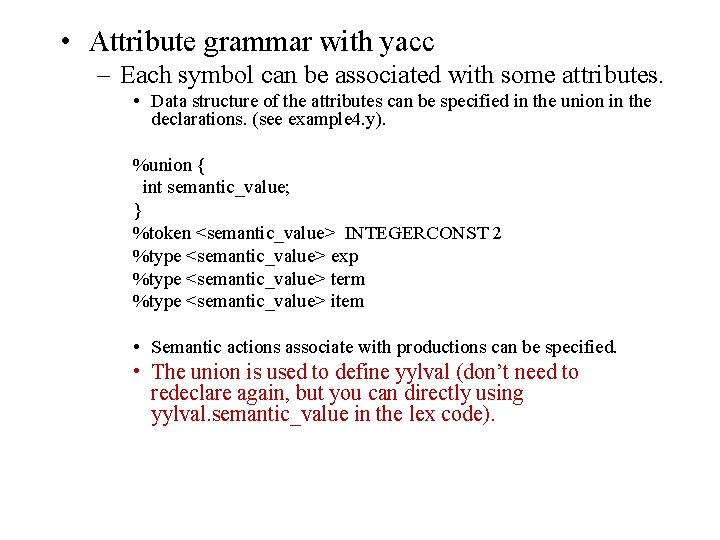 • Attribute grammar with yacc

– Each symbol can be associated with some attributes.

• Data structure of the attributes can be specified in the union in the declarations. (see example4.y).

%union {
 int semantic_value;
}
%token <semantic_value> INTEGERCONST 2
%type <semantic_value> exp
%type <semantic_value> term
%type <semantic_value> item

• Semantic actions associate with productions can be specified.

• The union is used to define yylval (don't need to redeclare again, but you can directly using yylval.semantic_value in the lex code).